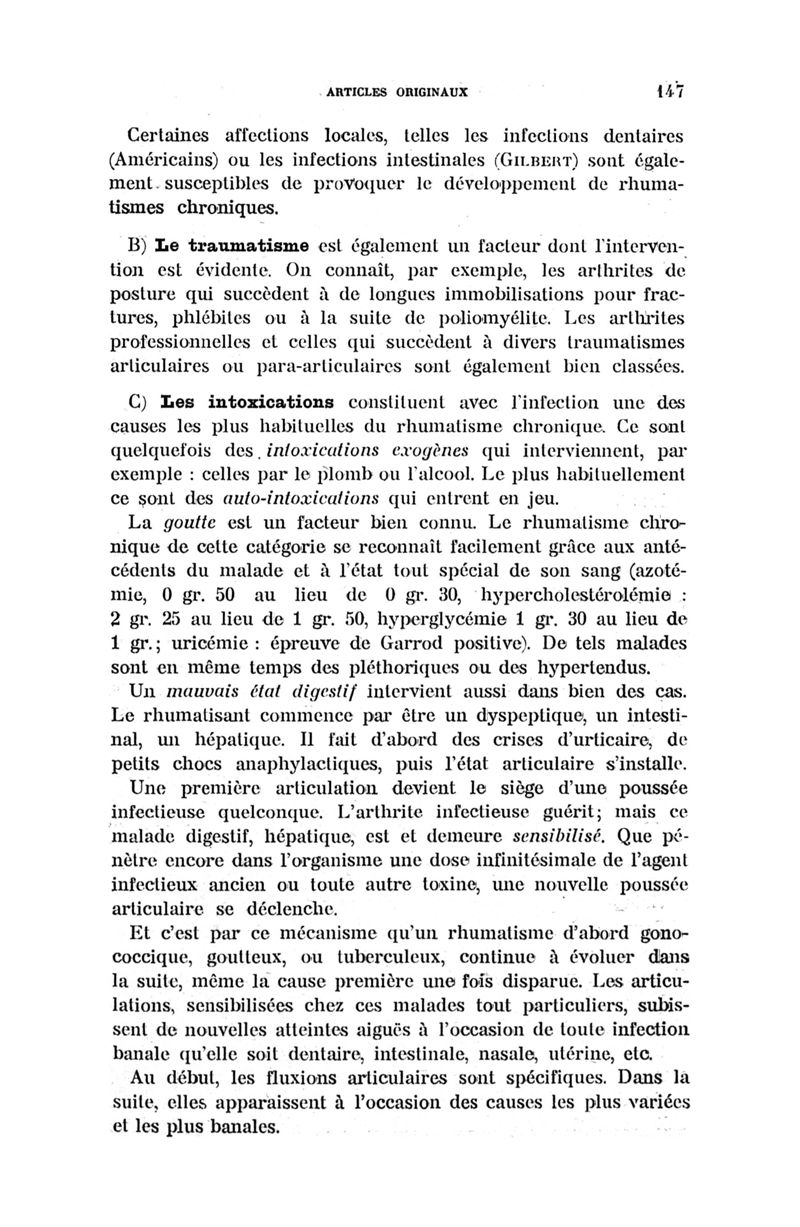 ARTICLES ORIGINAUX 147

Certaines affections locales, telles les infections dentaires (Américains) ou les infections intestinales (GILBERT) sont également susceptibles de provoquer le développement de rhumatismes chroniques.

B) Le traumatisme est également un facteur dont l'intervention est évidente. On connaît, par exemple, les arthrites de posture qui succèdent à de longues immobilisations pour fractures, phlébites ou à la suite de poliomyélite. Les arthrites professionnelles et celles qui succèdent à divers traumatismes articulaires ou para-articulaires sont également bien classées.

C) Les intoxications constituent avec l'infection une des causes les plus habituelles du rhumatisme chronique. Ce sont quelquefois des intoxications exogènes qui interviennent, par exemple : celles par le plomb ou l'alcool. Le plus habituellement ce sont des auto-intoxications qui entrent en jeu.

La goutte est un facteur bien connu. Le rhumatisme chronique de cette catégorie se reconnaît facilement grâce aux antécédents du malade et à l'état tout spécial de son sang (azotémie, 0 gr. 50 au lieu de 0 gr. 30, hypercholestérolémie : 2 gr. 25 au lieu de 1 gr. 50, hyperglycémie 1 gr. 30 au lieu de 1 gr.; uricémie : épreuve de Garrod positive). De tels malades sont en même temps des pléthoriques ou des hypertendus.

Un mauvais état digestif intervient aussi dans bien des cas. Le rhumatisant commence par être un dyspeptique, un intestinal, un hépatique. Il fait d'abord des crises d'urticaire, de petits chocs anaphylactiques, puis l'état articulaire s'installe.

Une première articulation devient le siège d'une poussée infectieuse quelconque. L'arthrite infectieuse guérit; mais ce malade digestif, hépatique, est et demeure sensibilisé. Que pénètre encore dans l'organisme une dose infinitésimale de l'agent infectieux ancien ou toute autre toxine, une nouvelle poussée articulaire se déclenche.

Et c'est par ce mécanisme qu'un rhumatisme d'abord gonococcique, goutteux, ou tuberculeux, continue à évoluer dans la suite, même la cause première une fois disparue. Les articulations, sensibilisées chez ces malades tout particuliers, subissent de nouvelles atteintes aiguës à l'occasion de toute infection banale qu'elle soit dentaire, intestinale, nasale, utérine, etc.

Au début, les fluxions articulaires sont spécifiques. Dans la suite, elles apparaissent à l'occasion des causes les plus variées et les plus banales.